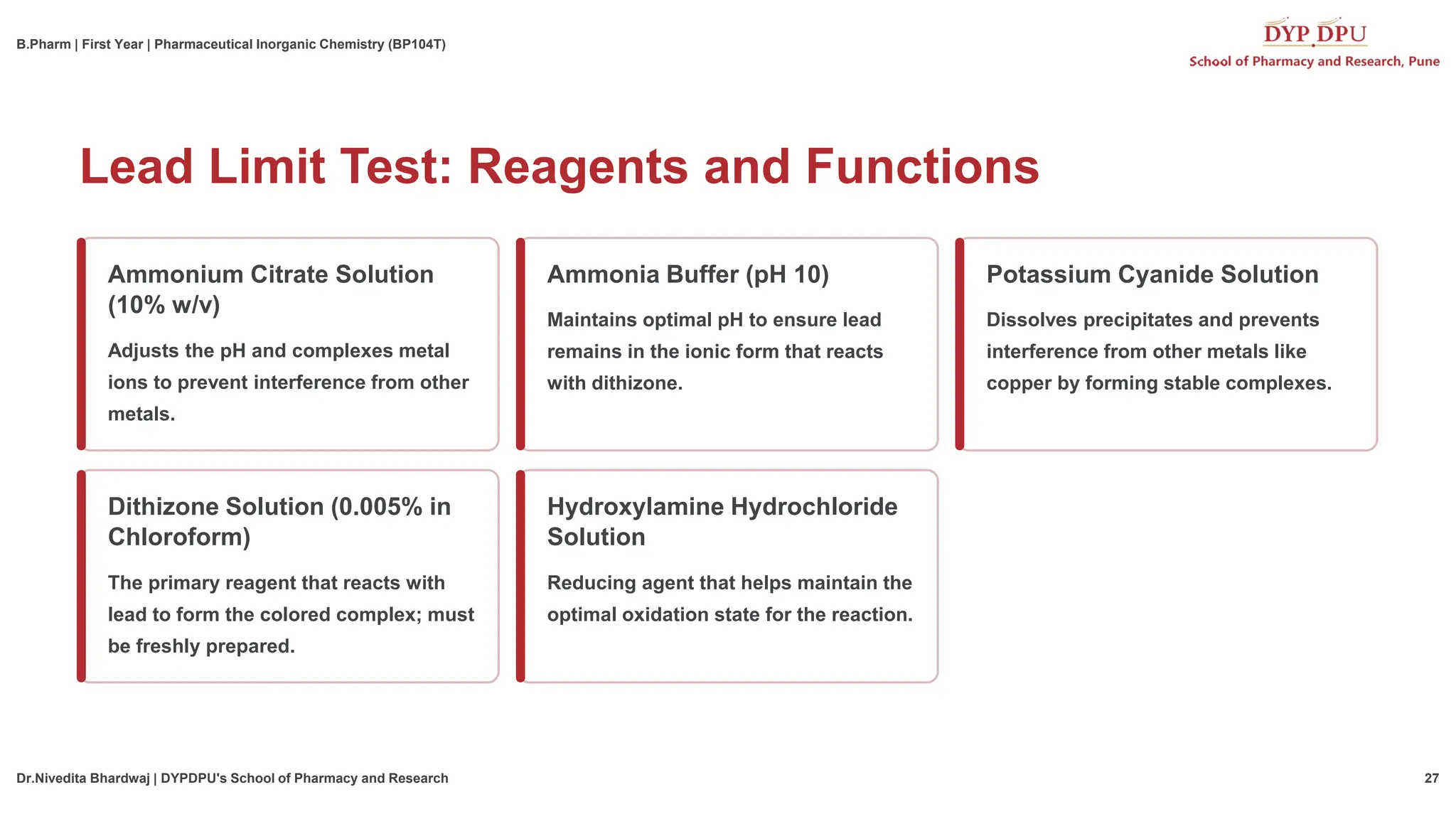 B.Pharm | First Year | Pharmaceutical Inorganic Chemistry (BP104T)

DYP DPU
School of Pharmacy and Research, Pune

Lead Limit Test: Reagents and Functions

Ammonium Citrate Solution (10% w/v)

Adjusts the pH and complexes metal ions to prevent interference from other metals.

Ammonia Buffer (pH 10)

Maintains optimal pH to ensure lead remains in the ionic form that reacts with dithizone.

Potassium Cyanide Solution

Dissolves precipitates and prevents interference from other metals like copper by forming stable complexes.

Dithizone Solution (0.005% in Chloroform)

The primary reagent that reacts with lead to form the colored complex; must be freshly prepared.

Hydroxylamine Hydrochloride Solution

Reducing agent that helps maintain the optimal oxidation state for the reaction.

Dr.Nivedita Bhardwaj | DYPDPU's School of Pharmacy and Research

27